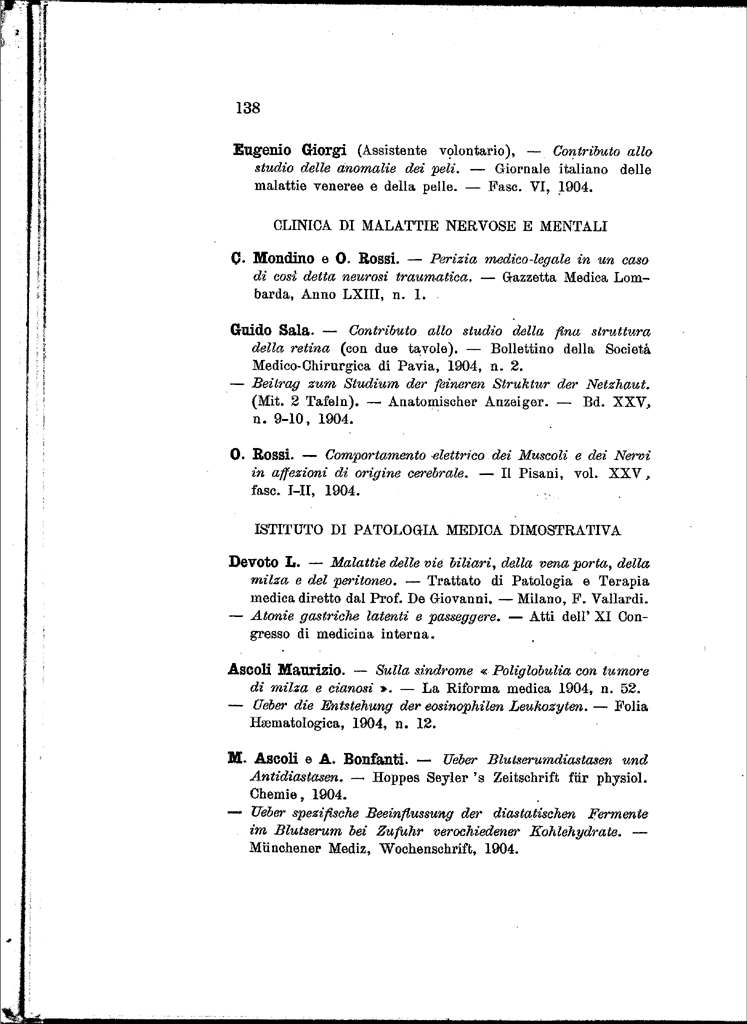 138

Eugenio Giorgi (Assistente volontario), — Contributo allo studio delle anomalie dei peli. — Giornale italiano delle malattie veneree e della pelle. — Fasc. VI, 1904.

CLINICA DI MALATTIE NERVOSE E MENTALI

C. Mondino e O. Rossi. — Perizia medico-legale in un caso di così detta neurosi traumatica. — Gazzetta Medica Lombarda, Anno LXIII, n. 1.

Guido Sala. — Contributo allo studio della fina struttura della retina (con due tavole). — Bollettino della Società Medico-Chirurgica di Pavia, 1904, n. 2.
— Beitrag zum Studium der feineren Struktur der Netzhaut. (Mit. 2 Tafeln). — Anatomischer Anzeiger. — Bd. XXV, n. 9-10, 1904.

O. Rossi. — Comportamento elettrico dei Muscoli e dei Nervi in affezioni di origine cerebrale. — Il Pisani, vol. XXV, fasc. I-II, 1904.

ISTITUTO DI PATOLOGIA MEDICA DIMOSTRATIVA

Devoto L. — Malattie delle vie biliari, della vena porta, della milza e del peritoneo. — Trattato di Patologia e Terapia medica diretto dal Prof. De Giovanni. — Milano, F. Vallardi.
— Atonie gastriche latenti e passeggere. — Atti dell' XI Congresso di medicina interna.

Ascoli Maurizio. — Sulla sindrome « Poliglobulia con tumore di milza e cianosi ». — La Riforma medica 1904, n. 52.
— Ueber die Entstehung der eosinophilen Leukozyten. — Folia Hæmatologica, 1904, n. 12.

M. Ascoli e A. Bonfanti. — Ueber Blutserumdiastasen und Antidiastasen. — Hoppes Seyler 's Zeitschrift für physiol. Chemie, 1904.
— Ueber spezifische Beeinflussung der diastatischen Fermente im Blutserum bei Zufuhr verochiedener Kohlehydrate. — Münchener Mediz, Wochenschrift, 1904.